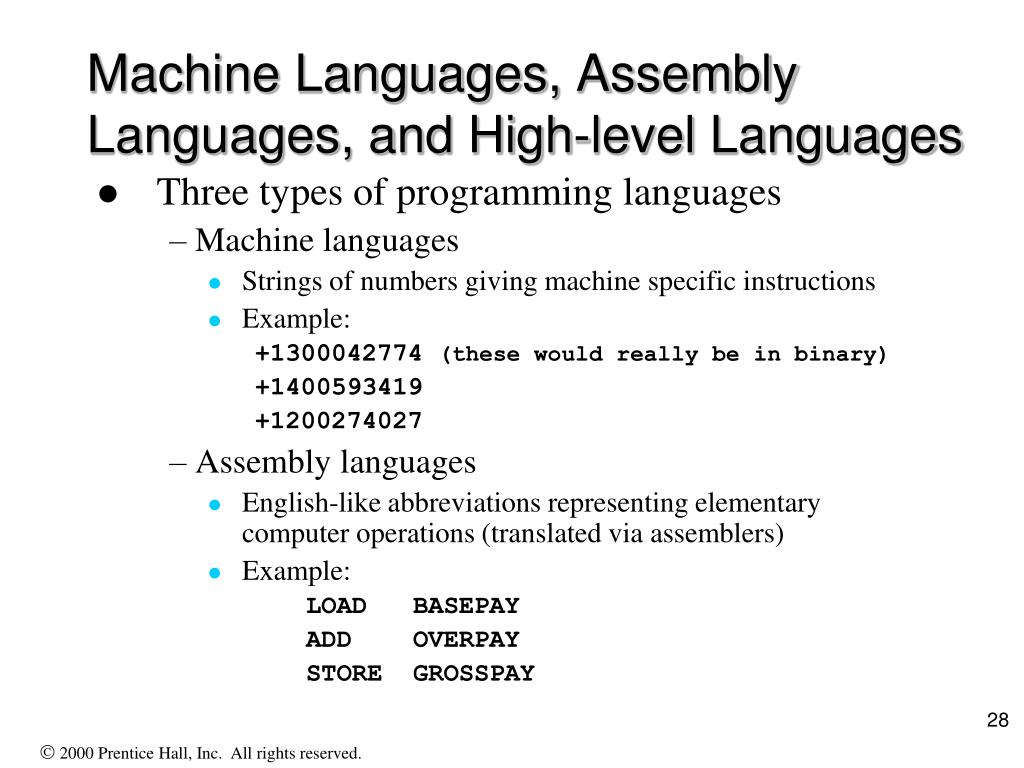 Machine Languages, Assembly Languages, and High-level Languages

● Three types of programming languages

– Machine languages

● Strings of numbers giving machine specific instructions

● Example:

+1300042774 (these would really be in binary)

+1400593419

+1200274027

– Assembly languages

● English-like abbreviations representing elementary computer operations (translated via assemblers)

● Example:

LOAD BASEPAY

ADD OVERPAY

STORE GROSSPAY

28

© 2000 Prentice Hall, Inc. All rights reserved.